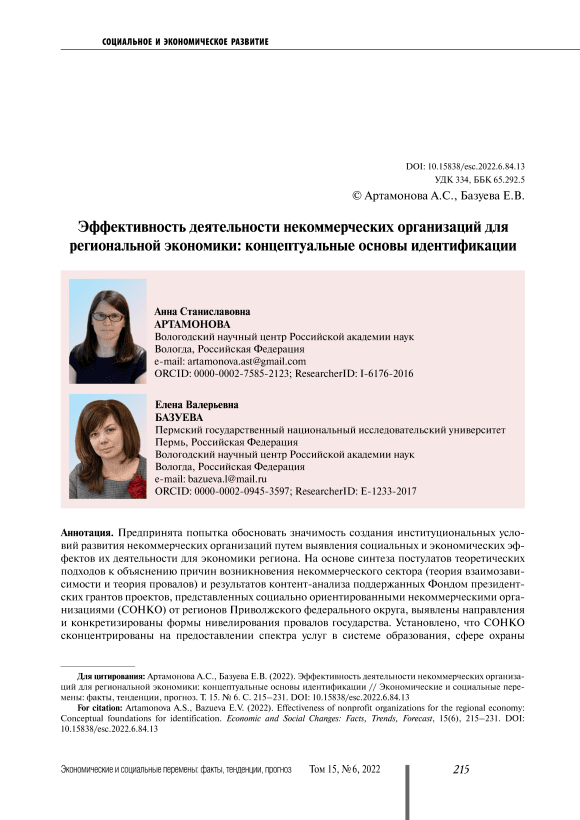 СОЦИАЛЬНОЕ И ЭКОНОМИЧЕСКОЕ РАЗВИТИЕ

DOI: 10.15838/esc.2022.6.84.13
УДК 334, ББК 65.292.5
© Артамонова А.С., Базуева Е.В.

Эффективность деятельности некоммерческих организаций для региональной экономики: концептуальные основы идентификации

Анна Станиславовна
АРТАМОНОВА
Вологодский научный центр Российской академии наук
Вологда, Российская Федерация
e-mail: artamonova.ast@gmail.com
ORCID: 0000-0002-7585-2123; ResearcherID: I-6176-2016

Елена Валерьевна
БАЗУЕВА
Пермский государственный национальный исследовательский университет
Пермь, Российская Федерация
Вологодский научный центр Российской академии наук
Вологда, Российская Федерация
e-mail: bazueva.l@mail.ru
ORCID: 0000-0002-0945-3597; ResearcherID: E-1233-2017

Аннотация. Предпринята попытка обосновать значимость создания институциональных условий развития некоммерческих организаций путем выявления социальных и экономических эффектов их деятельности для экономики региона. На основе синтеза постулатов теоретических подходов к объяснению причин возникновения некоммерческого сектора (теория взаимозависимости и теория провалов) и результатов контент-анализа поддержанных Фондом президентских грантов проектов, представленных социально ориентированными некоммерческими организациями (СОНКО) от регионов Приволжского федерального округа, выявлены направления и конкретизированы формы нивелирования провалов государства. Установлено, что СОНКО сконцентрированы на предоставлении спектра услуг в системе образования, сфере охраны

Для цитирования: Артамонова А.С., Базуева Е.В. (2022). Эффективность деятельности некоммерческих организаций для региональной экономики: концептуальные основы идентификации // Экономические и социальные перемены: факты, тенденции, прогноз. Т. 15. № 6. С. 215–231. DOI: 10.15838/esc.2022.6.84.13

For citation: Artamonova A.S., Bazueva E.V. (2022). Effectiveness of nonprofit organizations for the regional economy: Conceptual foundations for identification. Economic and Social Changes: Facts, Trends, Forecast, 15(6), 215–231. DOI: 10.15838/esc.2022.6.84.13

Экономические и социальные перемены: факты, тенденции, прогноз Том 15, № 6, 2022 215